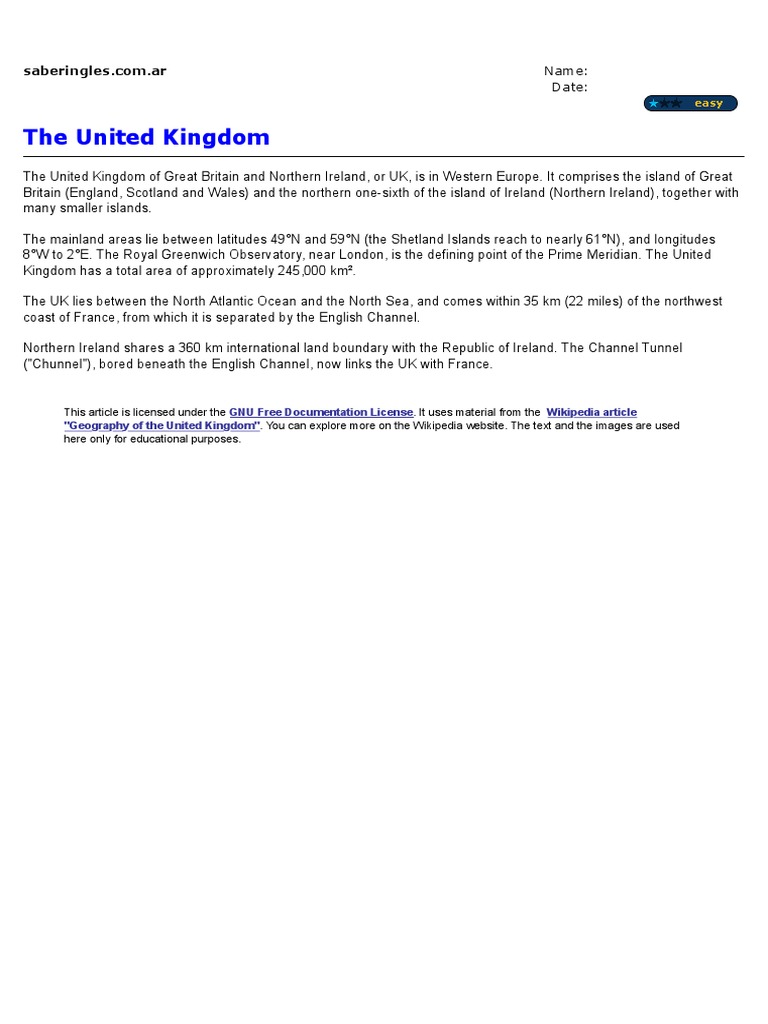 saberingles.com.ar

Name:
Date:

easy

The United Kingdom

The United Kingdom of Great Britain and Northern Ireland, or UK, is in Western Europe. It comprises the island of Great Britain (England, Scotland and Wales) and the northern one-sixth of the island of Ireland (Northern Ireland), together with many smaller islands.

The mainland areas lie between latitudes 49°N and 59°N (the Shetland Islands reach to nearly 61°N), and longitudes 8°W to 2°E. The Royal Greenwich Observatory, near London, is the defining point of the Prime Meridian. The United Kingdom has a total area of approximately 245,000 km².

The UK lies between the North Atlantic Ocean and the North Sea, and comes within 35 km (22 miles) of the northwest coast of France, from which it is separated by the English Channel.

Northern Ireland shares a 360 km international land boundary with the Republic of Ireland. The Channel Tunnel ("Chunnel"), bored beneath the English Channel, now links the UK with France.

This article is licensed under the GNU Free Documentation License. It uses material from the Wikipedia article "Geography of the United Kingdom". You can explore more on the Wikipedia website. The text and the images are used here only for educational purposes.